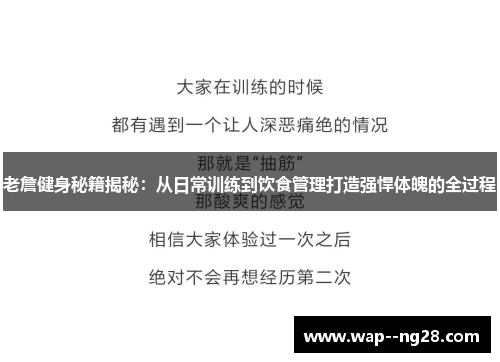 大家在训练的时候

都有遇到一个让人深恶痛绝的情况

那就是“抽筋”

老詹健身秘籍揭秘：从日常训练到饮食管理打造强悍体魄的全过程

那酸爽的感觉

相信大家体验过一次之后

绝对不会再想经历第二次

www.wap--ng28.com